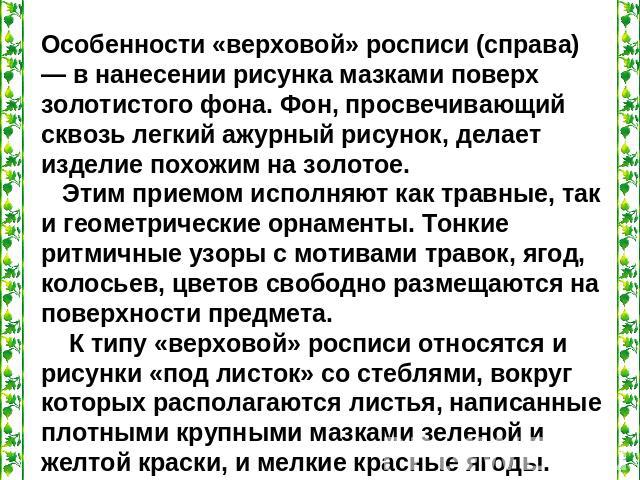 Особенности «верховой» росписи (справа) — в нанесении рисунка мазками поверх золотистого фона. Фон, просвечивающий сквозь легкий ажурный рисунок, делает изделие похожим на золотое.

Этим приемом исполняют как травные, так и геометрические орнаменты. Тонкие ритмичные узоры с мотивами травок, ягод, колосьев, цветов свободно размещаются на поверхности предмета.

К типу «верховой» росписи относятся и рисунки «под листок» со стеблями, вокруг которых располагаются листья, написанные плотными крупными мазками зеленой и желтой краски, и мелкие красные ягоды.